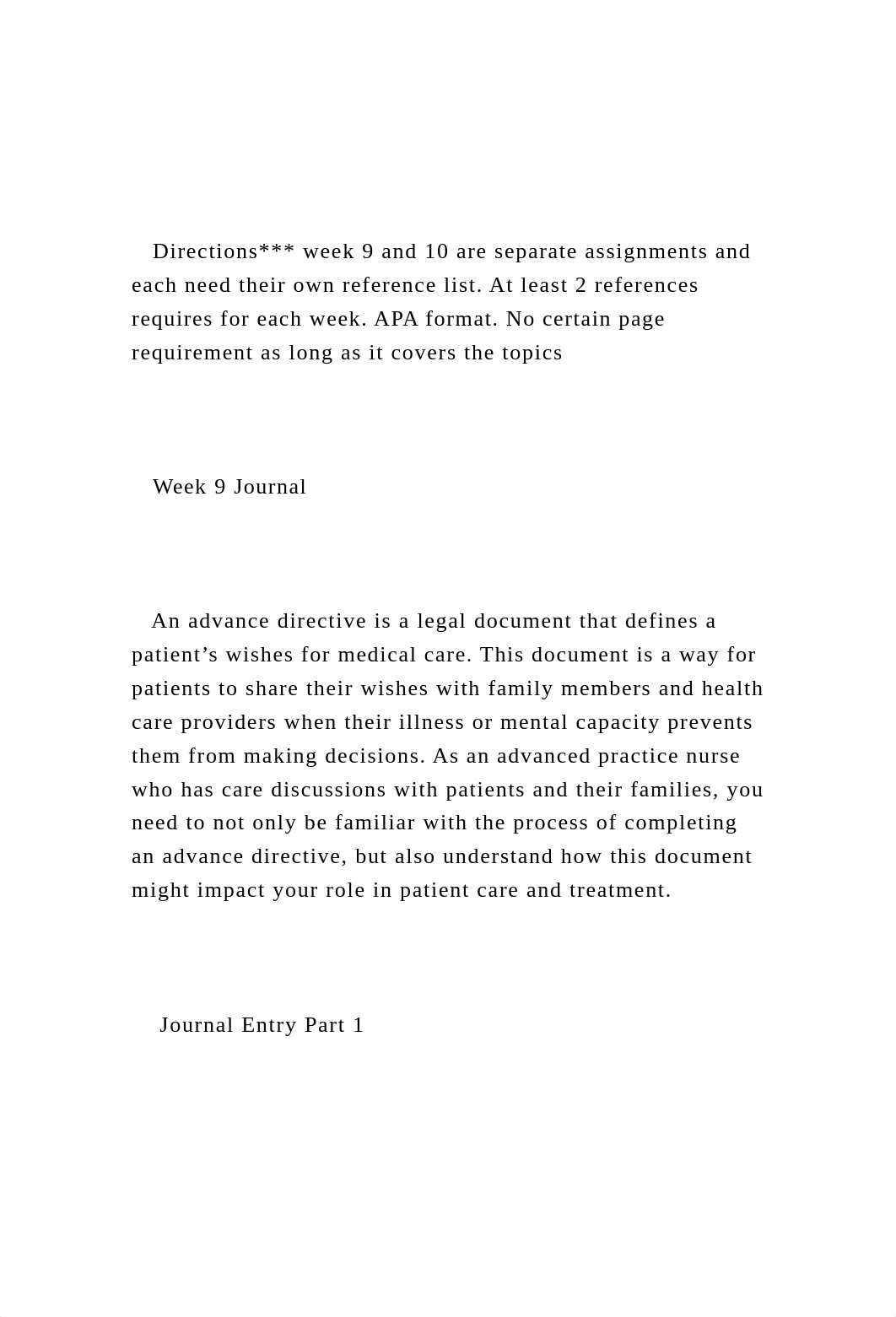 Directions*** week 9 and 10 are separate assignments and each need their own reference list. At least 2 references requires for each week. APA format. No certain page requirement as long as it covers the topics

Week 9 Journal

An advance directive is a legal document that defines a patient’s wishes for medical care. This document is a way for patients to share their wishes with family members and health care providers when their illness or mental capacity prevents them from making decisions. As an advanced practice nurse who has care discussions with patients and their families, you need to not only be familiar with the process of completing an advance directive, but also understand how this document might impact your role in patient care and treatment.

Journal Entry Part 1